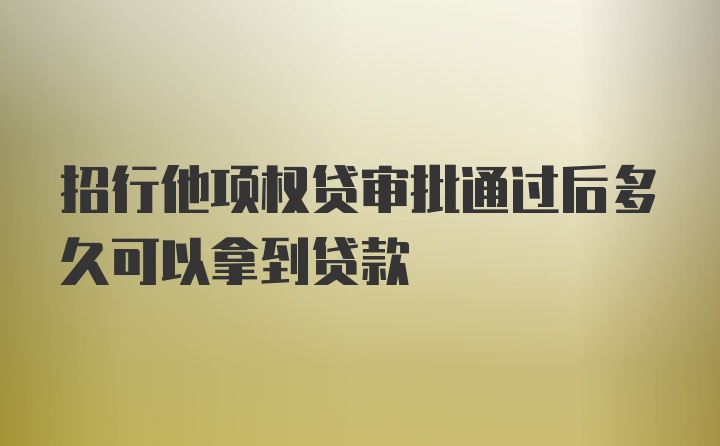 招行他项权贷审批通过后多久可以拿到贷款